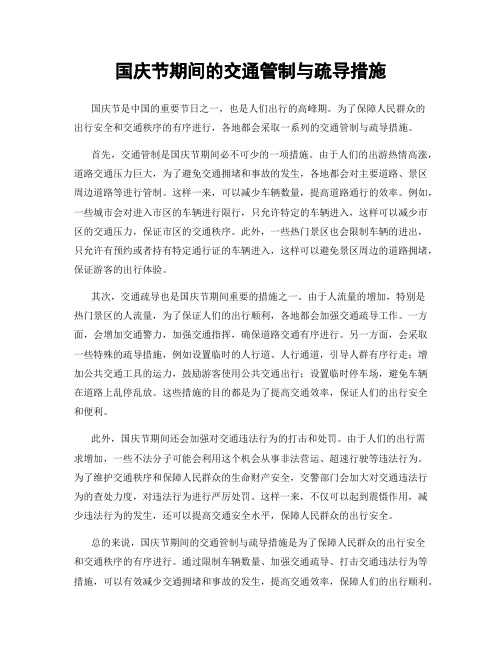 国庆节期间的交通管制与疏导措施

国庆节是中国的重要节日之一，也是人们出行的高峰期。为了保障人民群众的出行安全和交通秩序的有序进行，各地都会采取一系列的交通管制与疏导措施。

首先，交通管制是国庆节期间必不可少的一项措施。由于人们的出游热情高涨，道路交通压力巨大，为了避免交通拥堵和事故的发生，各地都会对主要道路、景区周边道路等进行管制。这样一来，可以减少车辆数量，提高道路通行的效率。例如，一些城市会对进入市区的车辆进行限行，只允许特定的车辆进入，这样可以减少市区的交通压力，保证市区的交通秩序。此外，一些热门景区也会限制车辆的进出，只允许有预约或者持有特定通行证的车辆进入，这样可以避免景区周边的道路拥堵，保证游客的出行体验。

其次，交通疏导也是国庆节期间重要的措施之一。由于人流量的增加，特别是热门景区的人流量，为了保证人们的出行顺利，各地都会加强交通疏导工作。一方面，会增加交通警力，加强交通指挥，确保道路交通有序进行。另一方面，会采取一些特殊的疏导措施，例如设置临时的人行道、人行通道，引导人群有序行走；增加公共交通工具的运力，鼓励游客使用公共交通出行；设置临时停车场，避免车辆在道路上乱停乱放。这些措施的目的都是为了提高交通效率，保证人们的出行安全和便利。

此外，国庆节期间还会加强对交通违法行为的打击和处罚。由于人们的出行需求增加，一些不法分子可能会利用这个机会从事非法营运、超速行驶等违法行为。为了维护交通秩序和保障人民群众的生命财产安全，交警部门会加大对交通违法行为的查处力度，对违法行为进行严厉处罚。这样一来，不仅可以起到震慑作用，减少违法行为的发生，还可以提高交通安全水平，保障人民群众的出行安全。

总的来说，国庆节期间的交通管制与疏导措施是为了保障人民群众的出行安全和交通秩序的有序进行。通过限制车辆数量、加强交通疏导、打击交通违法行为等措施，可以有效减少交通拥堵和事故的发生，提高交通效率，保障人们的出行顺利。